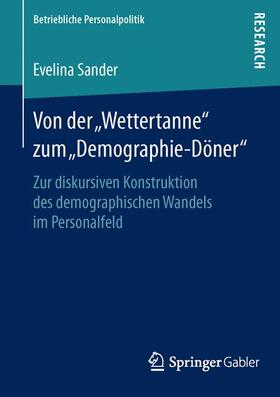 Betriebliche Personalpolitik

RESEARCH

Evelina Sander

Von der „Wettertanne“ zum „Demographie-Döner“

Zur diskursiven Konstruktion des demographischen Wandels im Personalfeld

Springer Gabler